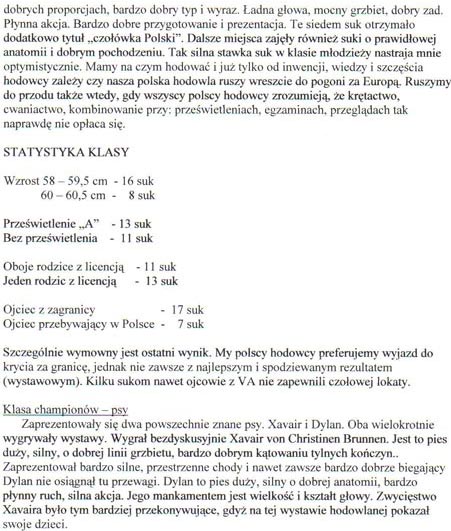 dobrych proporcjach, bardzo dobry typ i wyraz. Ładna głowa, mocny grzbiet, dobry zad. Płynna akcja. Bardzo dobre przygotowanie i prezentacja. Te siedem suk otrzymało dodatkowo tytuł „czołówka Polski". Dalsze miejsca zajęły również suki o prawidłowej anatomii i dobrym pochodzeniu. Tak silna stawka suk w klasie młodzieży nastraja mnie optymistycznie. Mamy na czym hodować i już tylko od inwencji, wiedzy i szczęścia hodowcy zależy czy nasza polska hodowla ruszy wreszcie do pogoni za Europą. Ruszymy do przodu także wtedy, gdy wszyscy polscy hodowcy zrozumieją, że krętactwo, cwaniactwo, kombinowanie przy: prześwietleniach, egzaminach, przeglądach tak naprawdę nie opłaca się.

STATYSTYKA KLASY

Wzrost 58 – 59,5 cm - 16 suk
60 – 60,5 cm - 8 suk

Prześwietlenie „A" - 13 suk
Bez prześwietlenia - 11 suk

Oboje rodzice z licencją - 11 suk
Jeden rodzic z licencją - 13 suk

Ojciec z zagranicy - 17 suk
Ojciec przebywający w Polsce - 7 suk

Szczególnie wymowny jest ostatni wynik. My polscy hodowcy preferujemy wyjazd do krycia za granicę, jednak nie zawsze z najlepszym i spodziewanym rezultatem (wystawowym). Kilku sukom nawet ojcowie z VA nie zapewnili czołowej lokaty.

Klasa championów – psy
Zaprezentowały się dwa powszechnie znane psy. Xavair i Dylan. Oba wielokrotnie wygrywały wystawy. Wygrał bezdyskusyjnie Xavair von Christinen Brunnen. Jest to pies duży, silny, o dobrej linii grzbietu, bardzo dobrym kątowaniu tylnych kończyn.. Zaprezentował bardzo silne, przestrzenne chody i nawet zawsze bardzo dobrze biegający Dylan nie osiągnął tu przewagi. Dylan to pies duży, silny o dobrej anatomii, bardzo płynny ruch, silna akcja. Jego mankamentem jest wielkość i kształt głowy. Zwycięstwo Xavaira było tym bardziej przekonywujące, gdyż na tej wystawie hodowlanej pokazał swoje dzieci.